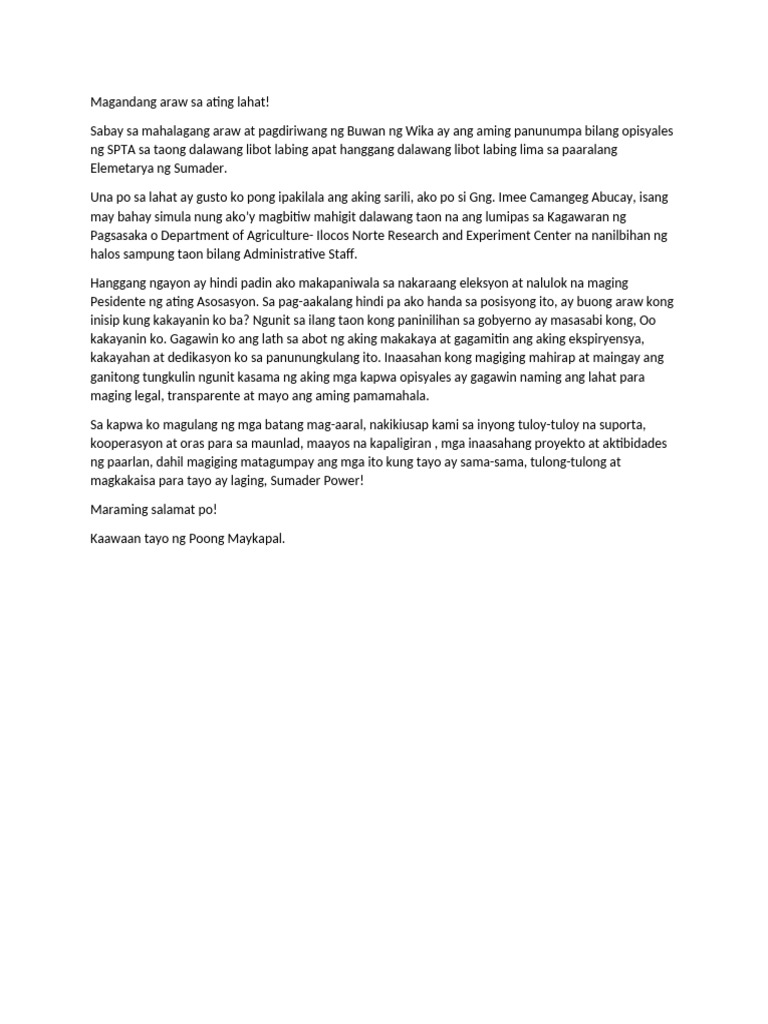 Magandang araw sa ating lahat!

Sabay sa mahalagang araw at pagdiriwang ng Buwan ng Wika ay ang aming panunumpa bilang opisyales ng SPTA sa taong dalawang libot labing apat hanggang dalawang libot labing lima sa paaralang Elemetarya ng Sumader.

Una po sa lahat ay gusto ko pong ipakilala ang aking sarili, ako po si Gng. Imee Camangeg Abucay, isang may bahay simula nung ako'y magbitiw mahigit dalawang taon na ang lumipas sa Kagawaran ng Pagsasaka o Department of Agriculture- Ilocos Norte Research and Experiment Center na nanilbihan ng halos sampung taon bilang Administrative Staff.

Hanggang ngayon ay hindi padin ako makapaniwala sa nakaraang eleksyon at nalulok na maging Pesidente ng ating Asosasyon. Sa pag-aakalang hindi pa ako handa sa posisyong ito, ay buong araw kong inisip kung kakayanin ko ba? Ngunit sa ilang taon kong paninilihan sa gobyerno ay masasabi kong, Oo kakayanin ko. Gagawin ko ang lath sa abot ng aking makakaya at gagamitin ang aking ekspiryensya, kakayahan at dedikasyon ko sa panunungkulang ito. Inaasahan kong magiging mahirap at maingay ang ganitong tungkulin ngunit kasama ng aking mga kapwa opisyales ay gagawin naming ang lahat para maging legal, transparente at mayo ang aming pamamahala.

Sa kapwa ko magulang ng mga batang mag-aaral, nakikiusap kami sa inyong tuloy-tuloy na suporta, kooperasyon at oras para sa maunlad, maayos na kapaligiran , mga inaasahang proyekto at aktibidades ng paarlan, dahil magiging matagumpay ang mga ito kung tayo ay sama-sama, tulong-tulong at magkakaisa para tayo ay laging, Sumader Power!

Maraming salamat po!

Kaawaan tayo ng Poong Maykapal.